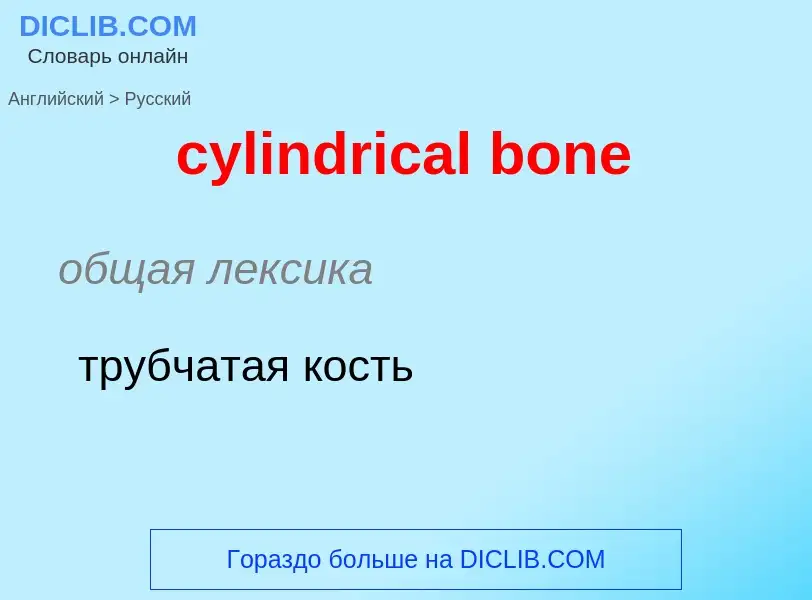 DICLIB.COM
Словарь онлайн

Английский > Русский

cylindrical bone

общая лексика

трубчатая кость

Гораздо больше на DICLIB.COM